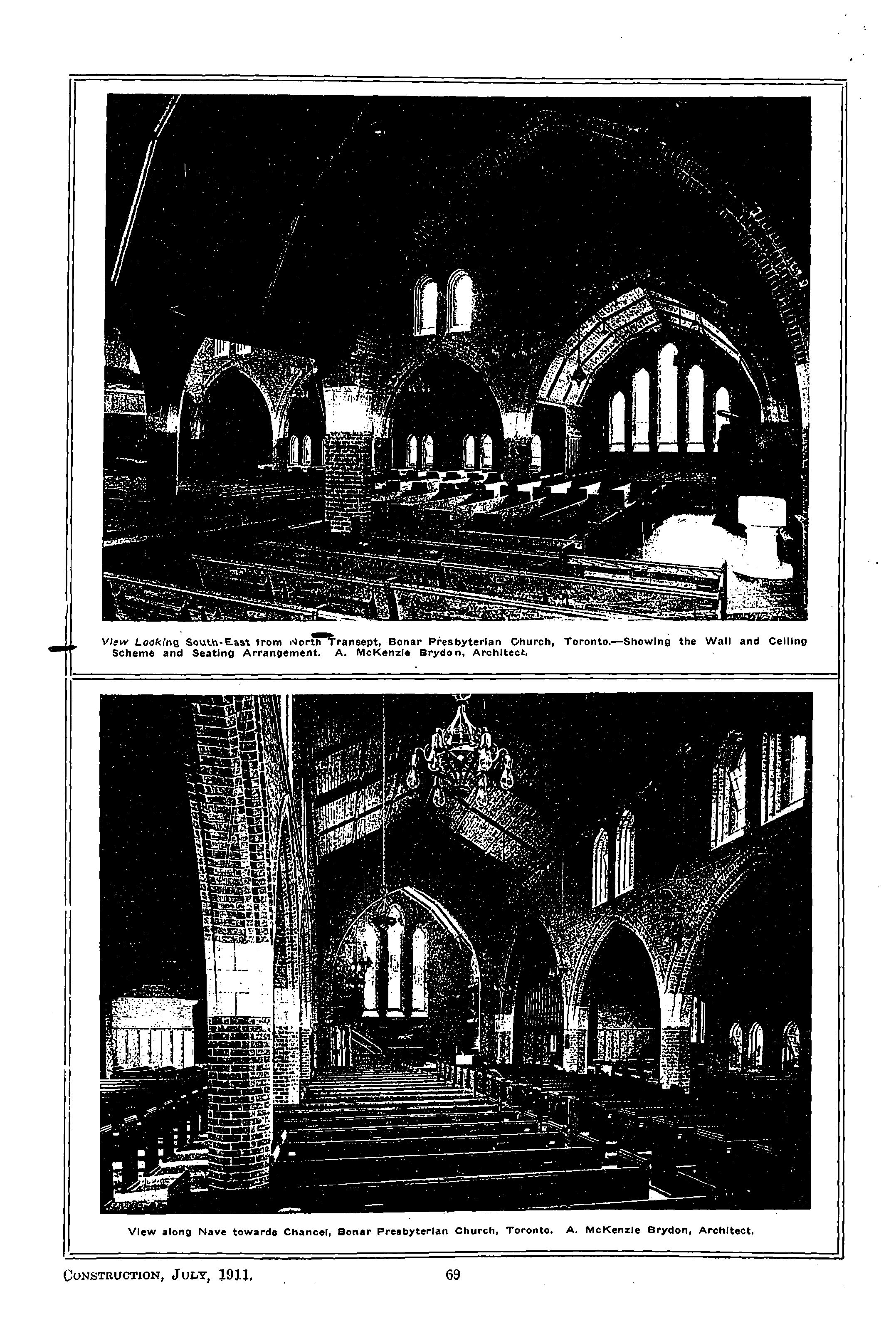 View Looking South-East from North Transept, Bonar Presbyterian Church, Toronto.—Showing the Wall and Ceiling Scheme and Seating Arrangement. A. McKenzie Brydon, Architect.

View along Nave towards Chancel, Bonar Presbyterian Church, Toronto. A. McKenzie Brydon, Architect.

CONSTRUCTION, JULY, 1911. 69